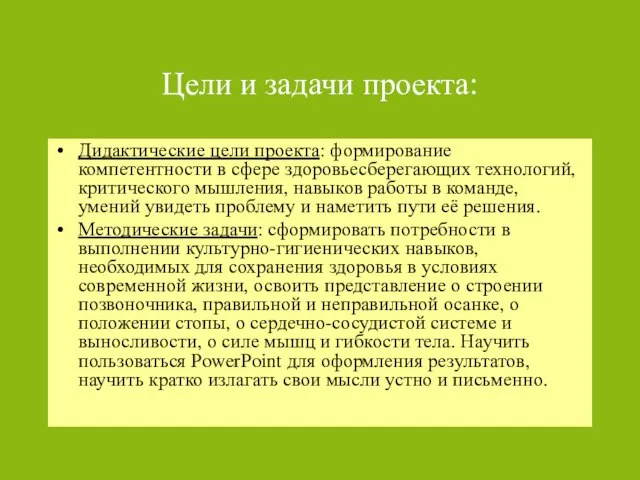 Цели и задачи проекта:

• Дидактические цели проекта: формирование компетентности в сфере здоровьесберегающих технологий, критического мышления, навыков работы в команде, умений увидеть проблему и наметить пути её решения.

• Методические задачи: сформировать потребности в выполнении культурно-гигиенических навыков, необходимых для сохранения здоровья в условиях современной жизни, освоить представление о строении позвоночника, правильной и неправильной осанке, о положении стопы, о сердечно-сосудистой системе и выносливости, о силе мышц и гибкости тела. Научить пользоваться PowerPoint для оформления результатов, научить кратко излагать свои мысли устно и письменно.